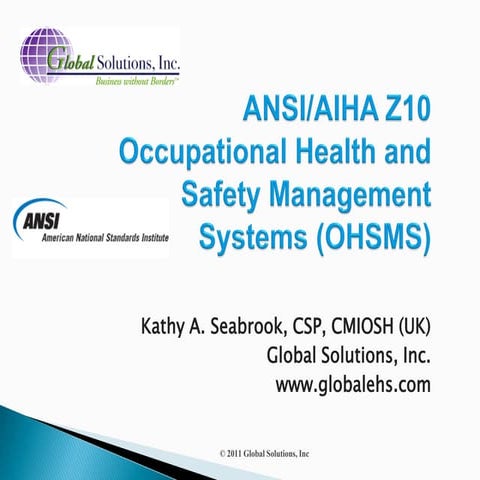 Global Solutions, Inc.
Business without Borders™

ANSI/AIHA Z10 Occupational Health and Safety Management Systems (OHSMS)

ANSI
American National Standards Institute

Kathy A. Seabrook, CSP, CMIOSH (UK)
Global Solutions, Inc.
www.globalehs.com

© 2011 Global Solutions, Inc